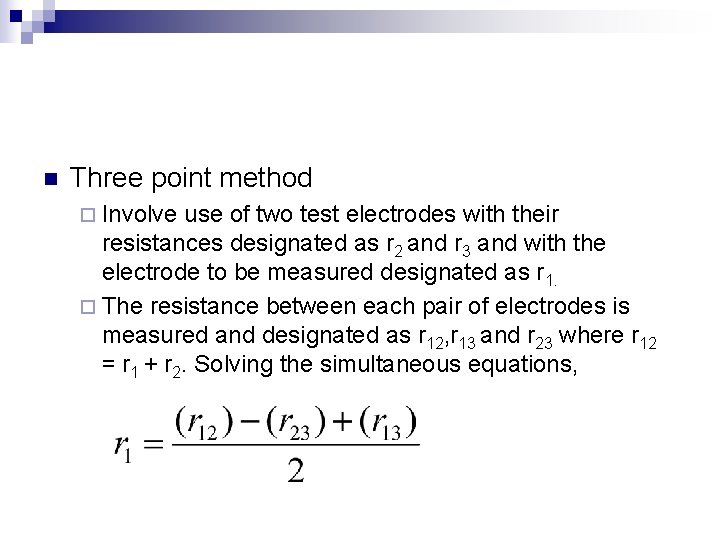 Three point method

Involve use of two test electrodes with their resistances designated as $r_2$ and $r_3$ and with the electrode to be measured designated as $r_{1.}$

The resistance between each pair of electrodes is measured and designated as $r_{12}$,$r_{13}$ and $r_{23}$ where $r_{12}$ = $r_1$ + $r_2$. Solving the simultaneous equations,

$r_1 = \frac{(r_{12}) - (r_{23}) + (r_{13})}{2}$